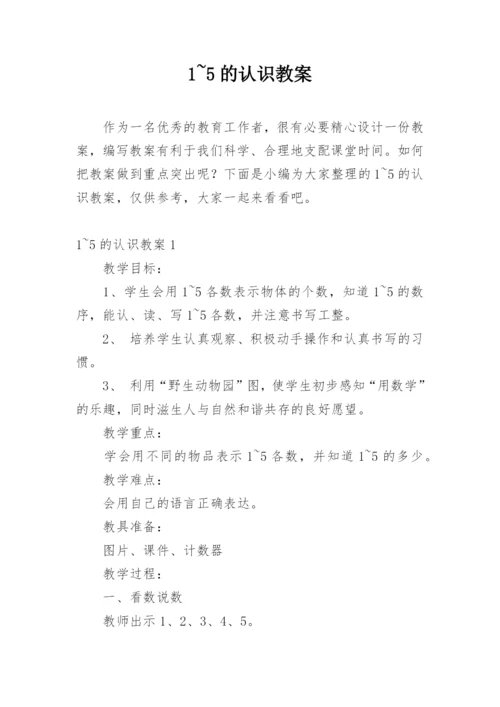 1~5 的认识教案

作为一名优秀的教育工作者，很有必要精心设计一份教案，编写教案有利于我们科学、合理地支配课堂时间。如何把教案做到重点突出呢？下面是小编为大家整理的 1~5 的认识教案，仅供参考，大家一起来看看吧。

1~5 的认识教案 1

教学目标：

1、学生会用 1~5 各数表示物体的个数，知道 1~5 的数序，能认、读、写 1~5 各数，并注意书写工整。

2、 培养学生认真观察、积极动手操作和认真书写的习惯。

3、 利用“野生动物园”图，使学生初步感知“用数学”的乐趣，同时滋生人与自然和谐共存的良好愿望。

教学重点：

学会用不同的物品表示 1~5 各数，并知道 1~5 的多少。

教学难点：

会用自己的语言正确表达。

教具准备：

图片、课件、计数器

教学过程：

一、看数说数

教师出示 1、2、3、4、5。